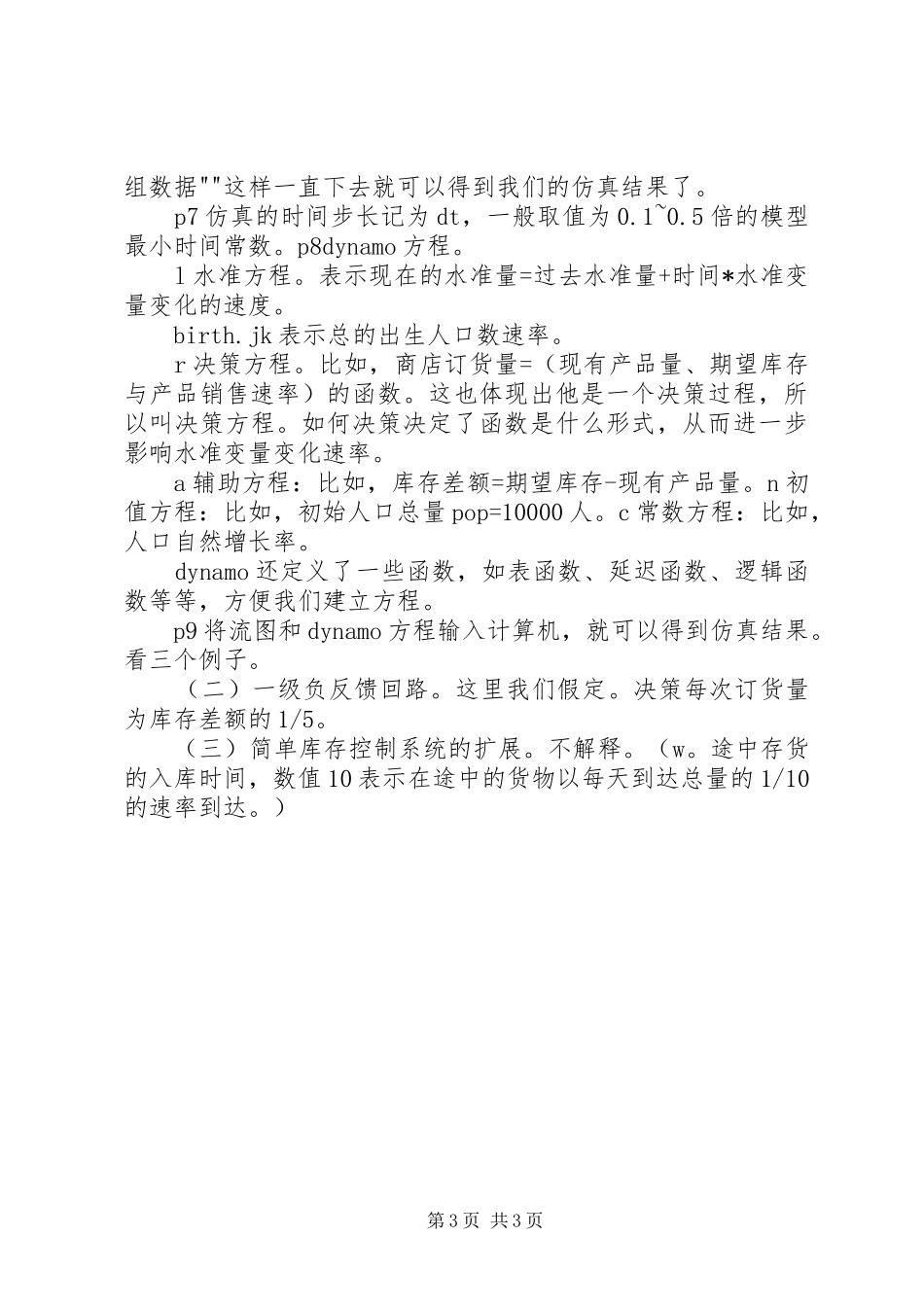 组数据""这样一直下去就可以得到我们的仿真结果了。

p7 仿真的时间步长记为 dt，一般取值为 0.1~0.5 倍的模型最小时间常数。p8dynamo 方程。

l 水准方程。表示现在的水准量=过去水准量+时间*水准变量变化的速度。

birth.jk 表示总的出生人口数速率。

r 决策方程。比如，商店订货量=（现有产品量、期望库存与产品销售速率）的函数。这也体现出他是一个决策过程，所以叫决策方程。如何决策决定了函数是什么形式，从而进一步影响水准变量变化速率。

a 辅助方程：比如，库存差额=期望库存-现有产品量。n 初值方程：比如，初始人口总量 pop=10000 人。c 常数方程：比如，人口自然增长率。

dynamo 还定义了一些函数，如表函数、延迟函数、逻辑函数等等，方便我们建立方程。

p9 将流图和 dynamo 方程输入计算机，就可以得到仿真结果。看三个例子。

（二）一级负反馈回路。这里我们假定。决策每次订货量为库存差额的 1/5。

（三）简单库存控制系统的扩展。不解释。（w。途中存货的入库时间，数值 10 表示在途中的货物以每天到达总量的 1/10 的速率到达。）

第 3 页 共 3 页